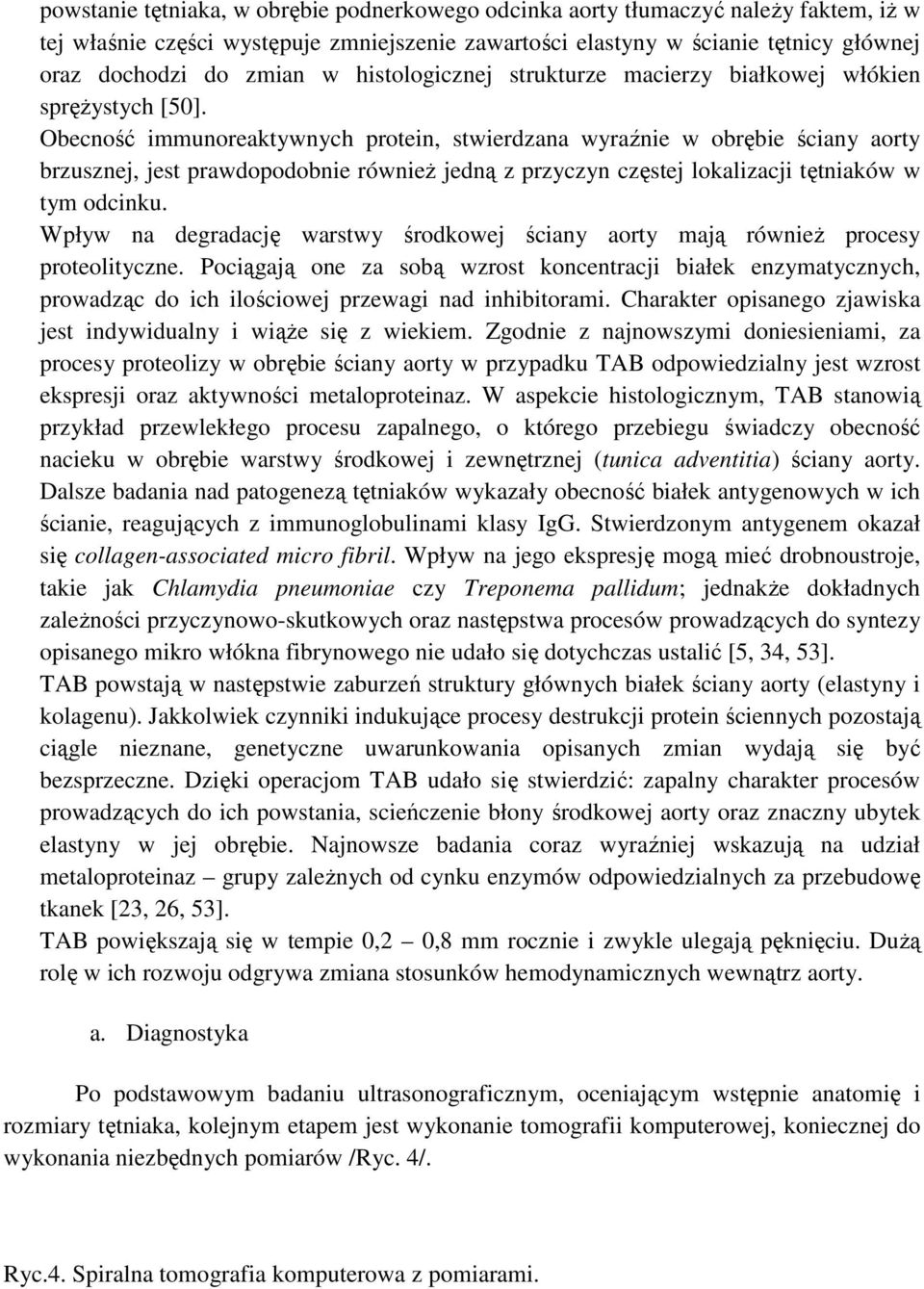 powstanie tętniaka, w obrębie podnerkowego odcinka aorty tłumaczyć należy faktem, iż w tej właśnie części występuje zmniejszenie zawartości elastyny w ścianie tętnicy głównej oraz dochodzi do zmian w histologicznej strukturze macierzy białkowej włókien sprężystych [50].

Obecność immunoreaktywnych protein, stwierdzana wyraźnie w obrębie ściany aorty brzusznej, jest prawdopodobnie również jedną z przyczyn częstej lokalizacji tętniaków w tym odcinku.

Wpływ na degradację warstwy środkowej ściany aorty mają również procesy proteolityczne. Pociągają one za sobą wzrost koncentracji białek enzymatycznych, prowadząc do ich ilościowej przewagi nad inhibitorami. Charakter opisanego zjawiska jest indywidualny i wiąże się z wiekiem. Zgodnie z najnowszymi doniesieniami, za procesy proteolizy w obrębie ściany aorty w przypadku TAB odpowiedzialny jest wzrost ekspresji oraz aktywności metaloproteinaz. W aspekcie histologicznym, TAB stanowią przykład przewlekłego procesu zapalnego, o którego przebiegu świadczy obecność nacieku w obrębie warstwy środkowej i zewnętrznej (tunica adventitia) ściany aorty. Dalsze badania nad patogenezą tętniaków wykazały obecność białek antygenowych w ich ścianie, reagujących z immunoglobulinami klasy IgG. Stwierdzonym antygenem okazał się collagen-associated micro fibril. Wpływ na jego ekspresję mogą mieć drobnoustroje, takie jak Chlamydia pneumoniae czy Treponema pallidum; jednakże dokładnych zależności przyczynowo-skutkowych oraz następstwa procesów prowadzących do syntezy opisanego mikro włókna fibrynowego nie udało się dotychczas ustalić [5, 34, 53].

TAB powstają w następstwie zaburzeń struktury głównych białek ściany aorty (elastyny i kolagenu). Jakkolwiek czynniki indukujące procesy destrukcji protein ściennych pozostają ciągle nieznane, genetyczne uwarunkowania opisanych zmian wydają się być bezsprzeczne. Dzięki operacjom TAB udało się stwierdzić: zapalny charakter procesów prowadzących do ich powstania, scieńczenie błony środkowej aorty oraz znaczny ubytek elastyny w jej obrębie. Najnowsze badania coraz wyraźniej wskazują na udział metaloproteinaz – grupy zależnych od cynku enzymów odpowiedzialnych za przebudowę tkanek [23, 26, 53].

TAB powiększają się w tempie 0,2 – 0,8 mm rocznie i zwykle ulegają pęknięciu. Dużą rolę w ich rozwoju odgrywa zmiana stosunków hemodynamicznych wewnątrz aorty.

a. Diagnostyka

Po podstawowym badaniu ultrasonograficznym, oceniającym wstępnie anatomię i rozmiary tętniaka, kolejnym etapem jest wykonanie tomografii komputerowej, koniecznej do wykonania niezbędnych pomiarów /Ryc. 4/.

Ryc.4. Spiralna tomografia komputerowa z pomiarami.